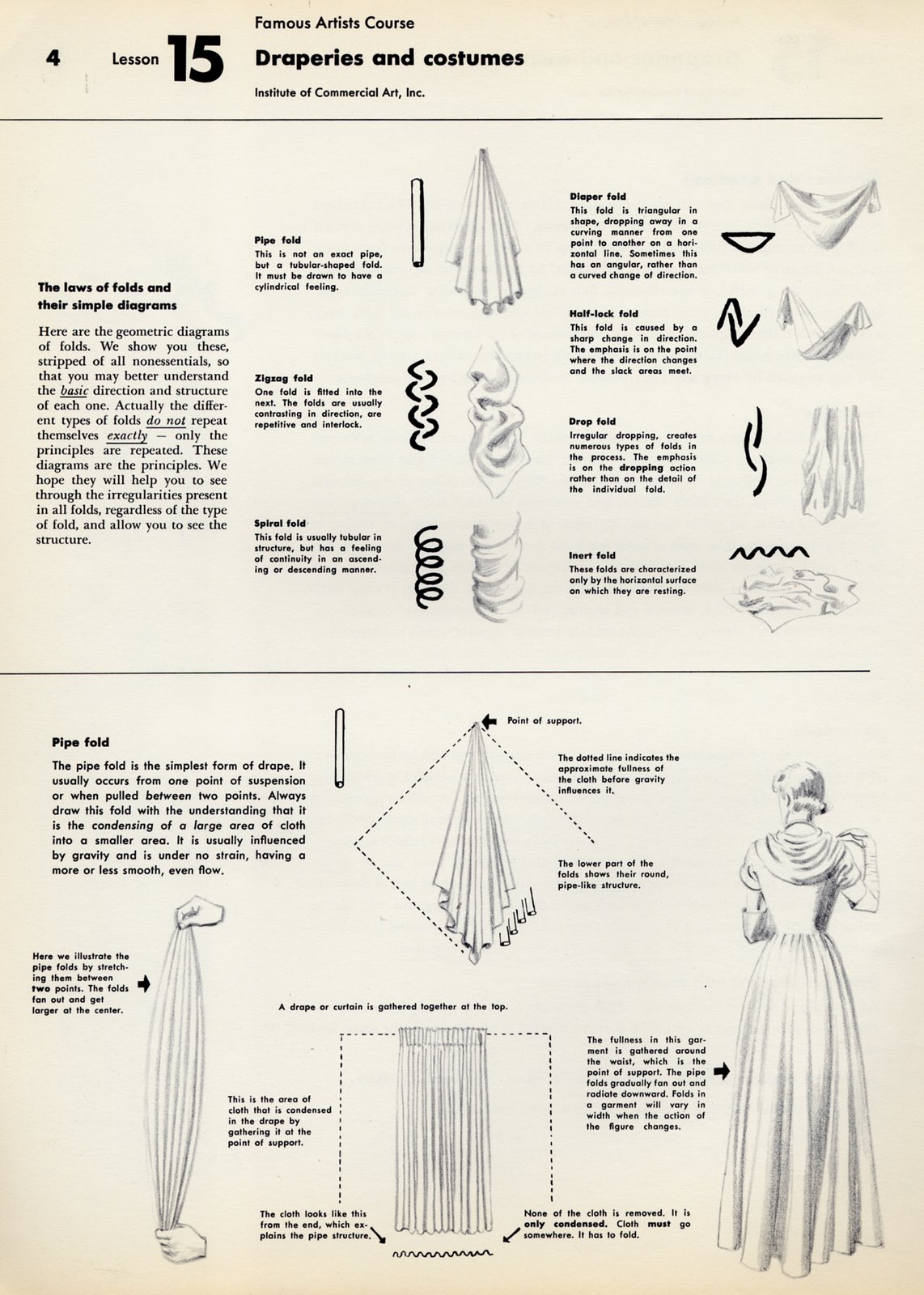 4 Lesson 15

Famous Artists Course

Draperies and costumes

Institute of Commercial Art, Inc.

The laws of folds and their simple diagrams

Here are the geometric diagrams of folds. We show you these, stripped of all nonessentials, so that you may better understand the basic direction and structure of each one. Actually the different types of folds do not repeat themselves exactly — only the principles are repeated. These diagrams are the principles. We hope they will help you to see through the irregularities present in all folds, regardless of the type of fold, and allow you to see the structure.

Pipe fold
This is not an exact pipe, but a tubular-shaped fold. It must be drawn to have a cylindrical feeling.

Zigzag fold
One fold is fitted into the next. The folds are usually contrasting in direction, are repetitive and interlock.

Spiral fold
This fold is usually tubular in structure, but has a feeling of continuity in an ascending or descending manner.

Diaper fold
This fold is triangular in shape, dropping away in a curving manner from one point to another on a horizontal line. Sometimes this has an angular, rather than a curved change of direction.

Half-lock fold
This fold is caused by a sharp change in direction. The emphasis is on the point where the direction changes and the slack areas meet.

Drop fold
Irregular dropping, creates numerous types of folds in the process. The emphasis is on the dropping action rather than on the detail of the individual fold.

Inert fold
These folds are characterized only by the horizontal surface on which they are resting.

Pipe fold

The pipe fold is the simplest form of drape. It usually occurs from one point of suspension or when pulled between two points. Always draw this fold with the understanding that it is the condensing of a large area of cloth into a smaller area. It is usually influenced by gravity and is under no strain, having a more or less smooth, even flow.

Point of support.

The dotted line indicates the approximate fullness of the cloth before gravity influences it.

The lower part of the folds shows their round, pipe-like structure.

Here we illustrate the pipe folds by stretching them between two points. The folds fan out and get larger at the center.

A drape or curtain is gathered together at the top.

This is the area of cloth that is condensed in the drape by gathering it at the point of support.

The cloth looks like this from the end, which explains the pipe structure.

None of the cloth is removed. It is only condensed. Cloth must go somewhere. It has to fold.

The fullness in this garment is gathered around the waist, which is the point of support. The pipe folds gradually fan out and radiate downward. Folds in a garment will vary in width when the action of the figure changes.